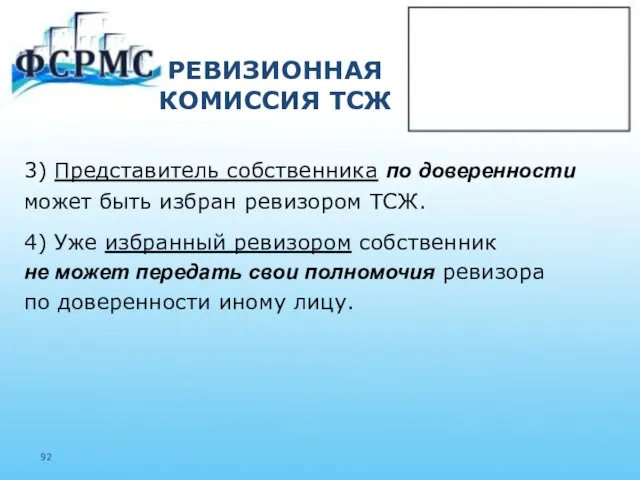 ФСРМС

РЕВИЗИОННАЯ КОМИССИЯ ТСЖ

3) Представитель собственника по доверенности может быть избран ревизором ТСЖ.

4) Уже избранный ревизором собственник не может передать свои полномочия ревизора по доверенности иному лицу.

92